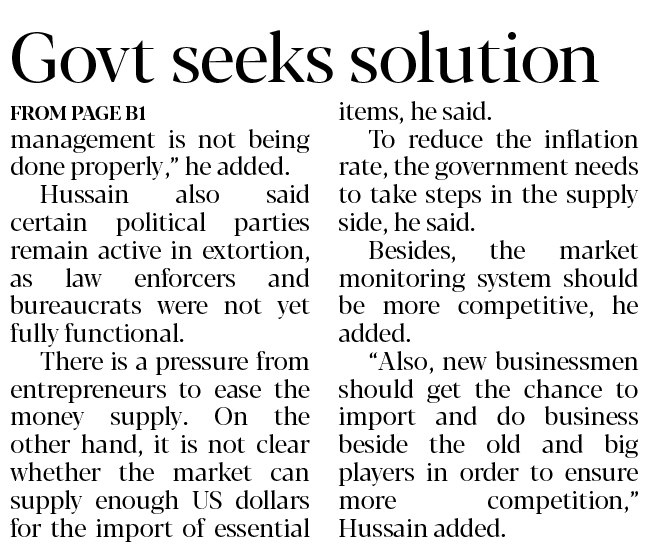 Govt seeks solution

FROM PAGE B1

management is not being done properly," he added.

Hussain also said certain political parties remain active in extortion, as law enforcers and bureaucrats were not yet fully functional.

There is a pressure from entrepreneurs to ease the money supply. On the other hand, it is not clear whether the market can supply enough US dollars for the import of essential items, he said.

To reduce the inflation rate, the government needs to take steps in the supply side, he said.

Besides, the market monitoring system should be more competitive, he added.

"Also, new businessmen should get the chance to import and do business beside the old and big players in order to ensure more competition," Hussain added.